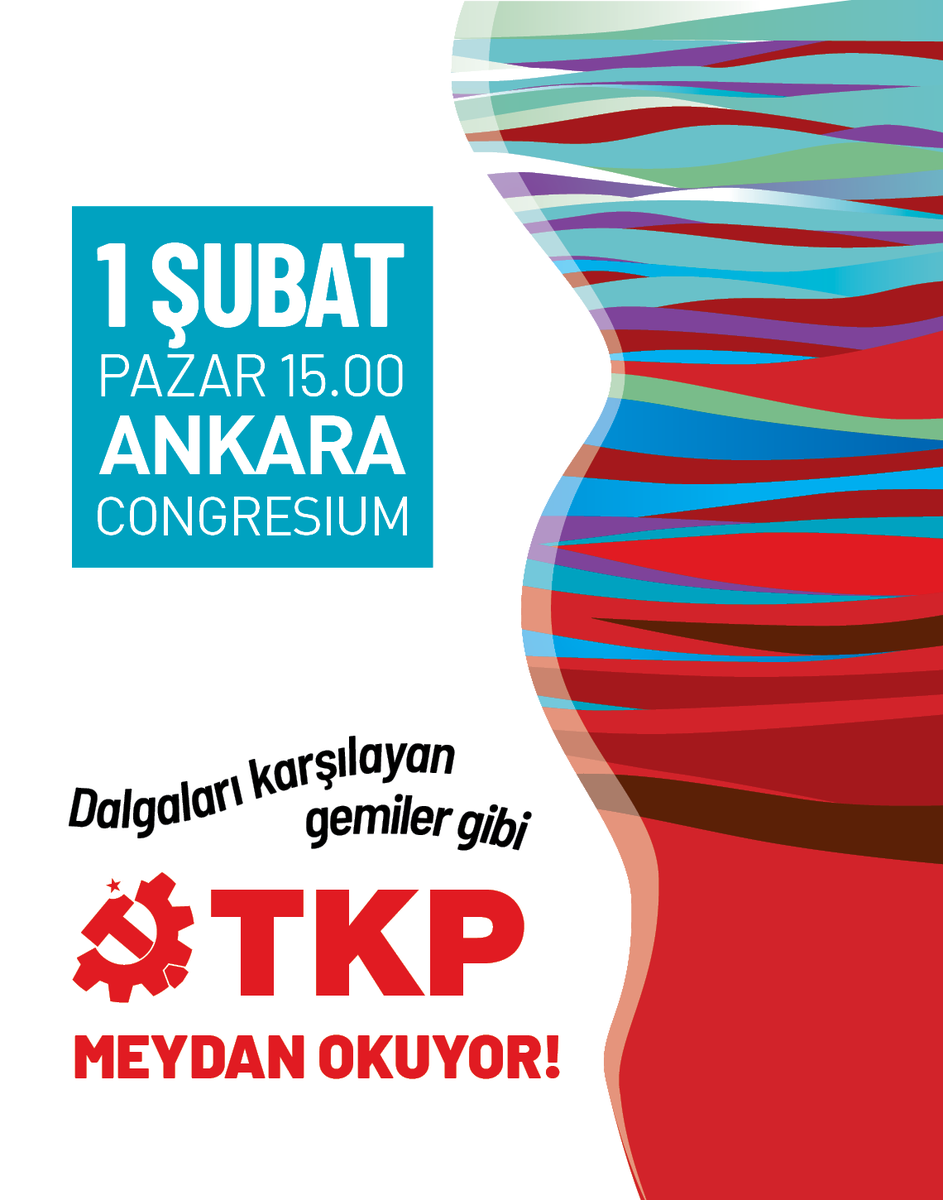 1 ŞUBAT
PAZAR 15.00
ANKARA
CONGRESIUM

Dalgaları karşılayan gemiler gibi

TKP

MEYDAN OKUYOR!